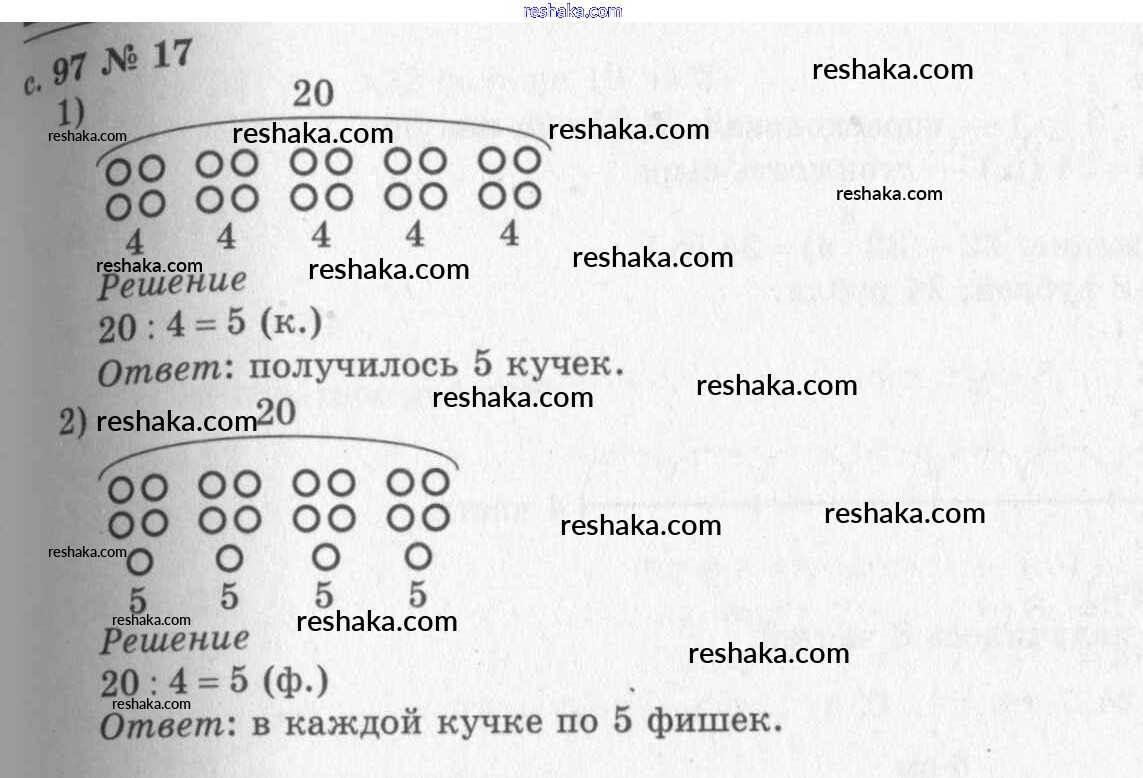 с. 97 № 17
1)
20

4 4 4 4 4

Решение
20 : 4 = 5 (к.)
Ответ: получилось 5 кучек.

2)
20

5 5 5 5

Решение
20 : 4 = 5 (ф.)
Ответ: в каждой кучке по 5 фишек.

reshaka.com